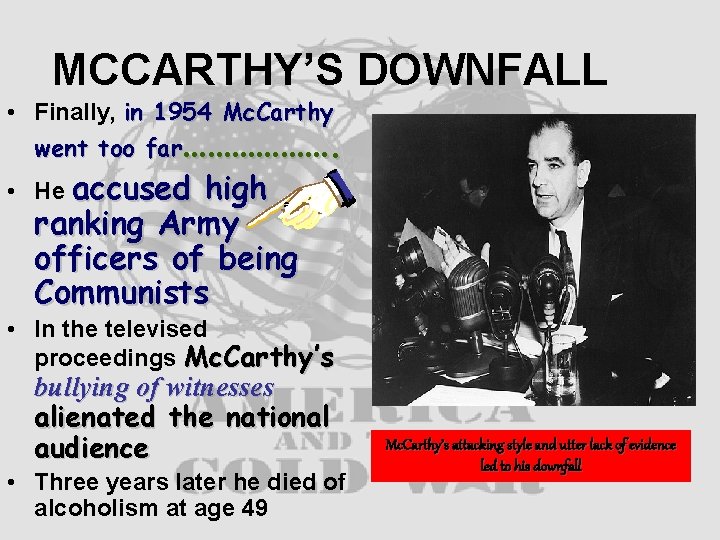 MCCARTHY'S DOWNFALL

• Finally, in 1954 McCarthy went too far……………….

• He accused high ranking Army officers of being Communists

• In the televised proceedings McCarthy's bullying of witnesses alienated the national audience

• Three years later he died of alcoholism at age 49

McCarthy's attacking style and utter lack of evidence led to his downfall

AMERICA AND THE COLD WAR